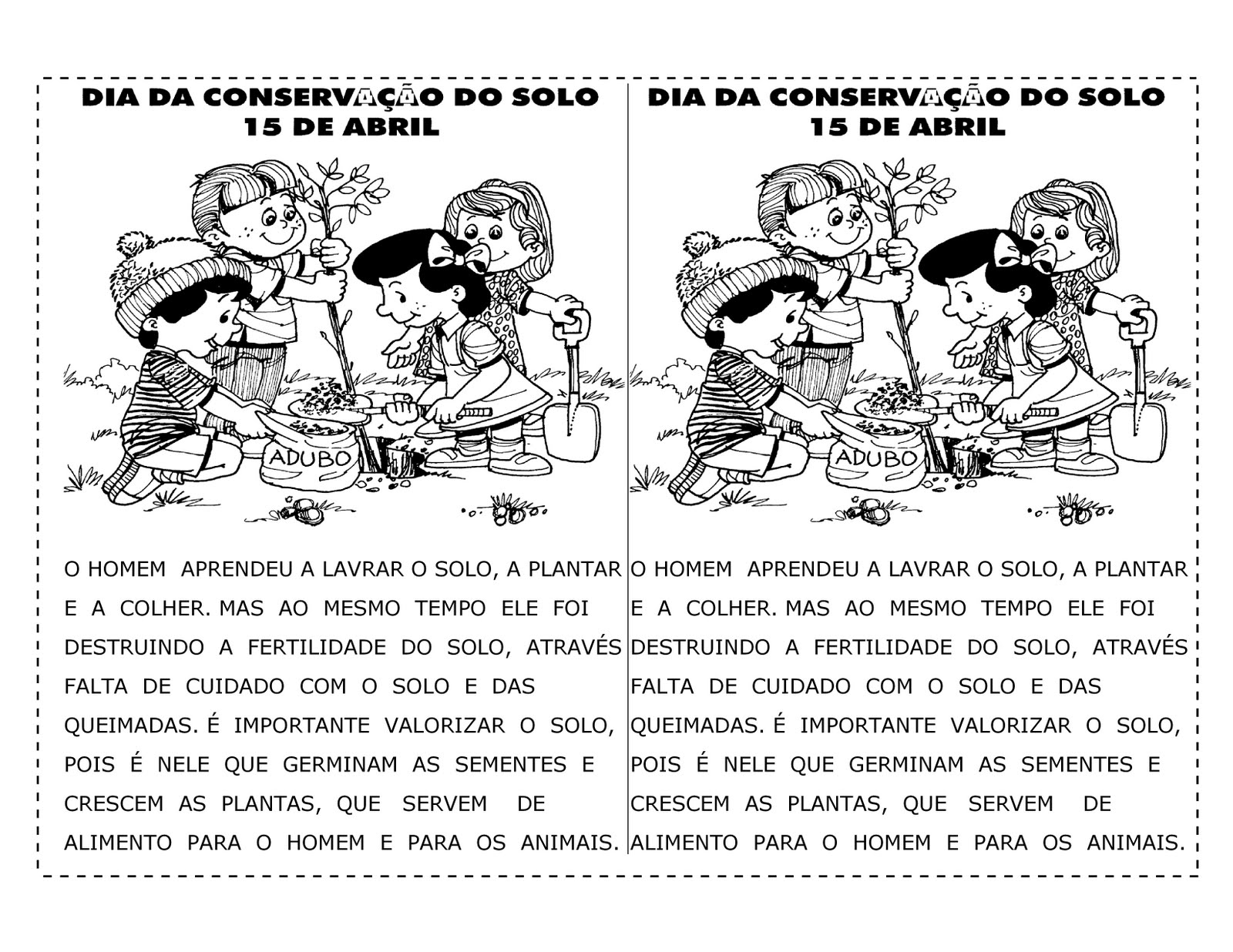 DIA DA CONSERVAÇÃO DO SOLO
15 DE ABRIL

ADUBO

O HOMEM APRENDEU A LAVRAR O SOLO, A PLANTAR E A COLHER. MAS AO MESMO TEMPO ELE FOI DESTRUINDO A FERTILIDADE DO SOLO, ATRAVÉS FALTA DE CUIDADO COM O SOLO E DAS QUEIMADAS. É IMPORTANTE VALORIZAR O SOLO, POIS É NELE QUE GERMINAM AS SEMENTES E CRESCEM AS PLANTAS, QUE SERVEM DE ALIMENTO PARA O HOMEM E PARA OS ANIMAIS.

DIA DA CONSERVAÇÃO DO SOLO
15 DE ABRIL

ADUBO

O HOMEM APRENDEU A LAVRAR O SOLO, A PLANTAR E A COLHER. MAS AO MESMO TEMPO ELE FOI DESTRUINDO A FERTILIDADE DO SOLO, ATRAVÉS FALTA DE CUIDADO COM O SOLO E DAS QUEIMADAS. É IMPORTANTE VALORIZAR O SOLO, POIS É NELE QUE GERMINAM AS SEMENTES E CRESCEM AS PLANTAS, QUE SERVEM DE ALIMENTO PARA O HOMEM E PARA OS ANIMAIS.